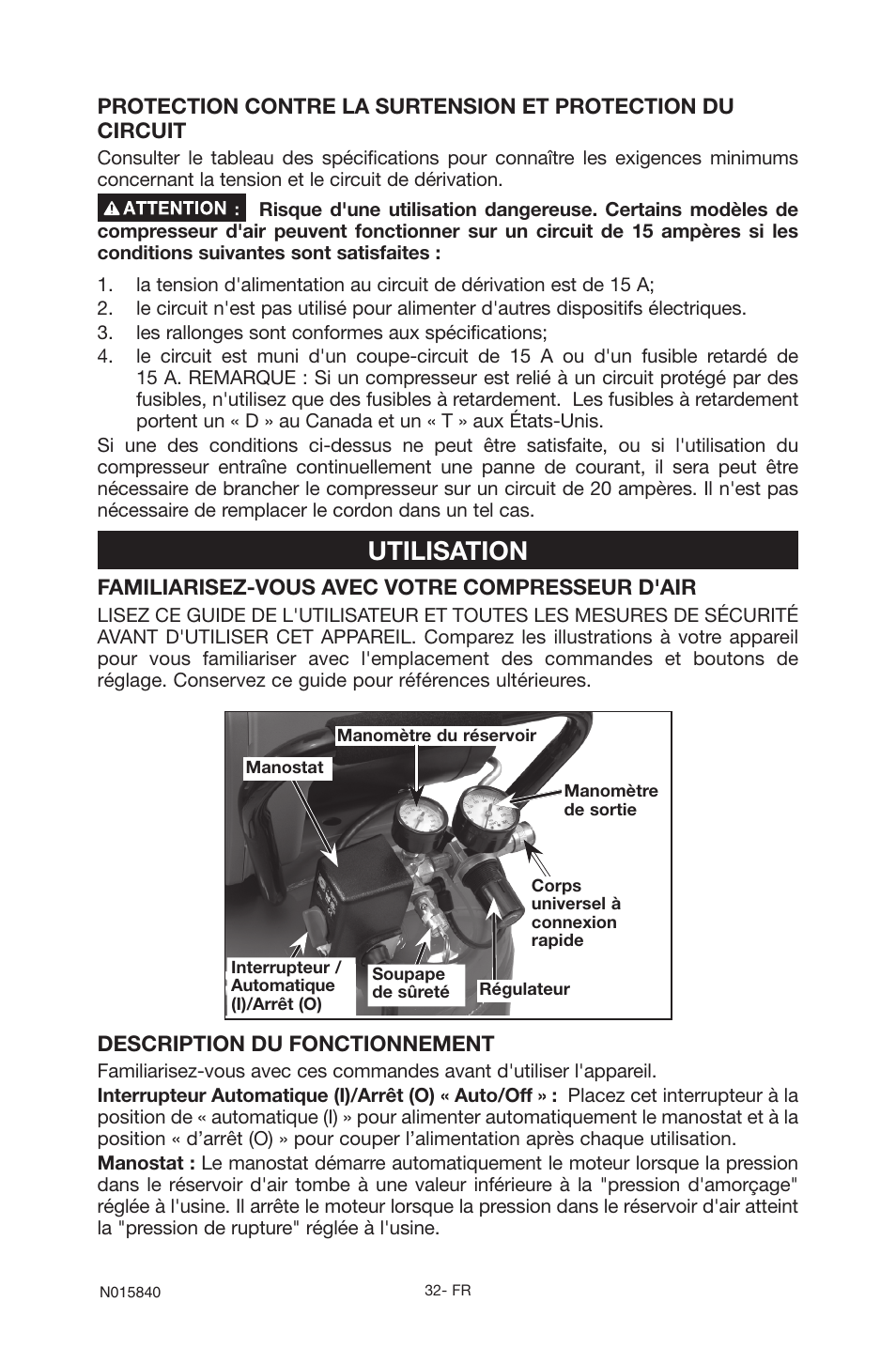 PROTECTION CONTRE LA SURTENSION ET PROTECTION DU CIRCUIT

Consulter le tableau des spécifications pour connaître les exigences minimums concernant la tension et le circuit de dérivation.

ATTENTION : Risque d'une utilisation dangereuse. Certains modèles de compresseur d'air peuvent fonctionner sur un circuit de 15 ampères si les conditions suivantes sont satisfaites :

1. la tension d'alimentation au circuit de dérivation est de 15 A;
2. le circuit n'est pas utilisé pour alimenter d'autres dispositifs électriques.
3. les rallonges sont conformes aux spécifications;
4. le circuit est muni d'un coupe-circuit de 15 A ou d'un fusible retardé de 15 A. REMARQUE : Si un compresseur est relié à un circuit protégé par des fusibles, n'utilisez que des fusibles à retardement. Les fusibles à retardement portent un « D » au Canada et un « T » aux États-Unis.

Si une des conditions ci-dessus ne peut être satisfaite, ou si l'utilisation du compresseur entraîne continuellement une panne de courant, il sera peut être nécessaire de brancher le compresseur sur un circuit de 20 ampères. Il n'est pas nécessaire de remplacer le cordon dans un tel cas.

UTILISATION

FAMILIARISEZ-VOUS AVEC VOTRE COMPRESSEUR D'AIR

LISEZ CE GUIDE DE L'UTILISATEUR ET TOUTES LES MESURES DE SÉCURITÉ AVANT D'UTILISER CET APPAREIL. Comparez les illustrations à votre appareil pour vous familiariser avec l'emplacement des commandes et boutons de réglage. Conservez ce guide pour références ultérieures.

Manomètre du réservoir
Manostat
Manomètre de sortie
Corps universel à connexion rapide
Interrupteur / Automatique (I)/Arrêt (O)
Soupape de sûreté
Régulateur

DESCRIPTION DU FONCTIONNEMENT

Familiarisez-vous avec ces commandes avant d'utiliser l'appareil.

Interrupteur Automatique (I)/Arrêt (O) « Auto/Off » : Placez cet interrupteur à la position de « automatique (I) » pour alimenter automatiquement le manostat et à la position « d'arrêt (O) » pour couper l'alimentation après chaque utilisation.

Manostat : Le manostat démarre automatiquement le moteur lorsque la pression dans le réservoir d'air tombe à une valeur inférieure à la "pression d'amorçage" réglée à l'usine. Il arrête le moteur lorsque la pression dans le réservoir d'air atteint la "pression de rupture" réglée à l'usine.

N015840
32- FR